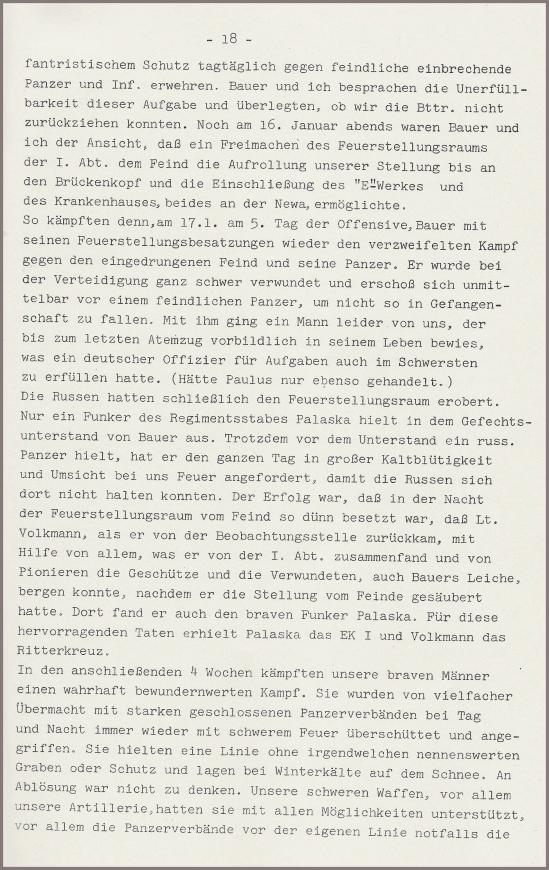 - 18 -

fantristischem Schutz tagtäglich gegen feindliche einbrechende Panzer und Inf. erwehren. Bauer und ich besprachen die Unerfüllbarkeit dieser Aufgabe und überlegten, ob wir die Bttr. nicht zurückziehen konnten. Noch am 16. Januar abends waren Bauer und ich der Ansicht, daß ein Freimachen des Feuerstellungsraums der I. Abt. dem Feind die Aufrollung unserer Stellung bis an den Brückenkopf und die Einschließung des "E"Werkes und des Krankenhauses, beides an der Newa, ermöglichte.
So kämpften denn, am 17.1. am 5. Tag der Offensive, Bauer mit seinen Feuerstellungsbesatzungen wieder den verzweifelten Kampf gegen den eingedrungenen Feind und seine Panzer. Er wurde bei der Verteidigung ganz schwer verwundet und erschoß sich unmittelbar vor einem feindlichen Panzer, um nicht so in Gefangenschaft zu fallen. Mit ihm ging ein Mann leider von uns, der bis zum letzten Atemzug vorbildlich in seinem Leben bewies, was ein deutscher Offizier für Aufgaben auch im Schwersten zu erfüllen hatte. (Hätte Paulus nur ebenso gehandelt.)
Die Russen hatten schließlich den Feuerstellungsraum erobert. Nur ein Funker des Regimentsstabes Palaska hielt in dem Gefechtsunterstand von Bauer aus. Trotzdem vor dem Unterstand ein russ. Panzer hielt, hat er den ganzen Tag in großer Kaltblütigkeit und Umsicht bei uns Feuer angefordert, damit die Russen sich dort nicht halten konnten. Der Erfolg war, daß in der Nacht der Feuerstellungsraum vom Feind so dünn besetzt war, daß Lt. Volkmann, als er von der Beobachtungsstelle zurückkam, mit Hilfe von allem, was er von der I. Abt. zusammenfand und von Pionieren die Geschütze und die Verwundeten, auch Bauers Leiche, bergen konnte, nachdem er die Stellung vom Feinde gesäubert hatte. Dort fand er auch den braven Funker Palaska. Für diese hervorragenden Taten erhielt Palaska das EK I und Volkmann das Ritterkreuz.
In den anschließenden 4 Wochen kämpften unsere braven Männer einen wahrhaft bewundernwerten Kampf. Sie wurden von vielfacher Übermacht mit starken geschlossenen Panzerverbänden bei Tag und Nacht immer wieder mit schwerem Feuer überschüttet und angegriffen. Sie hielten eine Linie ohne irgendwelchen nennenswerten Graben oder Schutz und lagen bei Winterkälte auf dem Schnee. An Ablösung war nicht zu denken. Unsere schweren Waffen, vor allem unsere Artillerie, hatten sie mit allen Möglichkeiten unterstützt, vor allem die Panzerverbände vor der eigenen Linie notfalls die